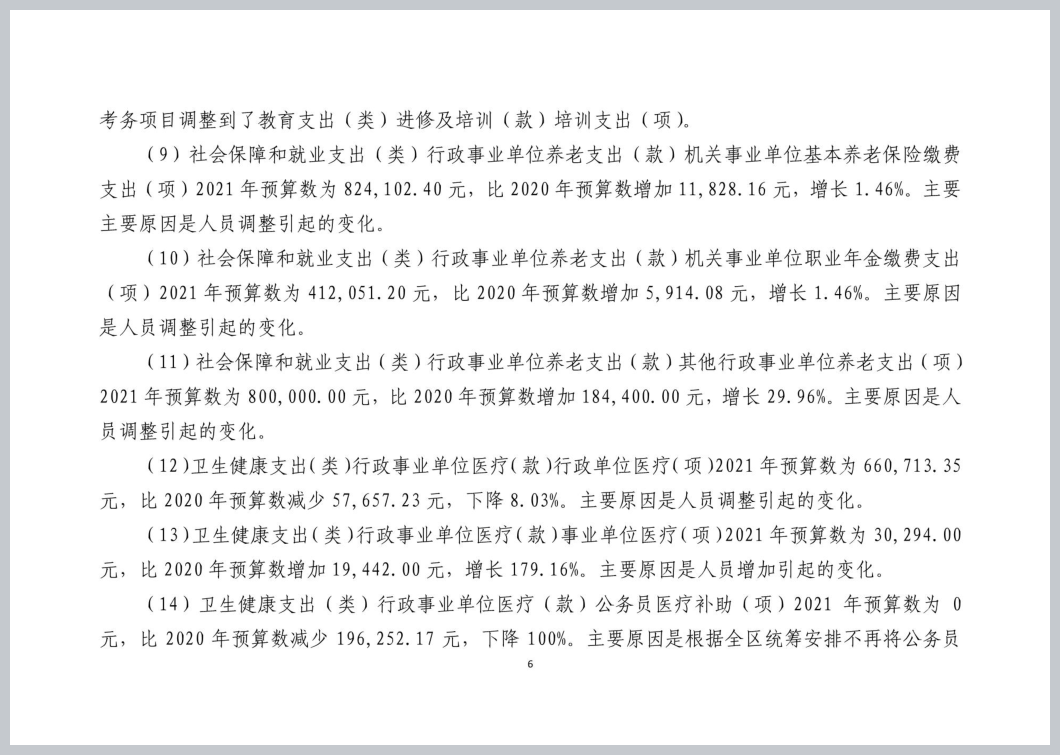 考务项目调整到了教育支出（类）进修及培训（款）培训支出（项）。

（9）社会保障和就业支出（类）行政事业单位养老支出（款）机关事业单位基本养老保险缴费支出（项）2021 年预算数为 824,102.40 元，比 2020 年预算数增加 11,828.16 元，增长 1.46%。主要主要原因是人员调整引起的变化。

（10）社会保障和就业支出（类）行政事业单位养老支出（款）机关事业单位职业年金缴费支出（项）2021 年预算数为 412,051.20 元，比 2020 年预算数增加 5,914.08 元，增长 1.46%。主要原因是人员调整引起的变化。

（11）社会保障和就业支出（类）行政事业单位养老支出（款）其他行政事业单位养老支出（项）2021 年预算数为 800,000.00 元，比 2020 年预算数增加 184,400.00 元，增长 29.96%。主要原因是人员调整引起的变化。

（12）卫生健康支出（类）行政事业单位医疗（款）行政单位医疗（项）2021 年预算数为 660,713.35 元，比 2020 年预算数减少 57,657.23 元，下降 8.03%。主要原因是人员调整引起的变化。

（13）卫生健康支出（类）行政事业单位医疗（款）事业单位医疗（项）2021 年预算数为 30,294.00 元，比 2020 年预算数增加 19,442.00 元，增长 179.16%。主要原因是人员增加引起的变化。

（14）卫生健康支出（类）行政事业单位医疗（款）公务员医疗补助（项）2021 年预算数为 0 元，比 2020 年预算数减少 196,252.17 元，下降 100%。主要原因是根据全区统筹安排不再将公务员

6